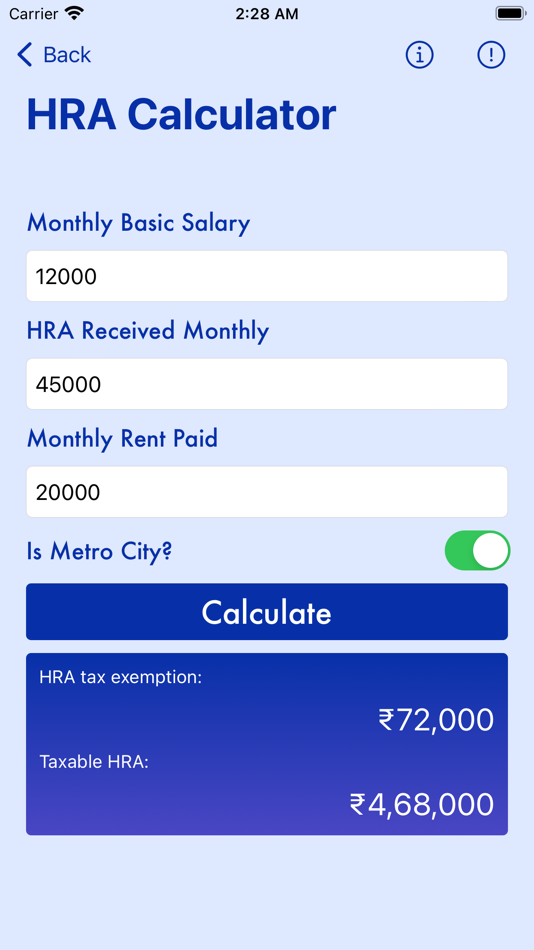 Carrier
2:28 AM

Back

HRA Calculator

Monthly Basic Salary

12000

HRA Received Monthly

45000

Monthly Rent Paid

20000

Is Metro City?

Calculate

HRA tax exemption:

₹72,000

Taxable HRA:

₹4,68,000